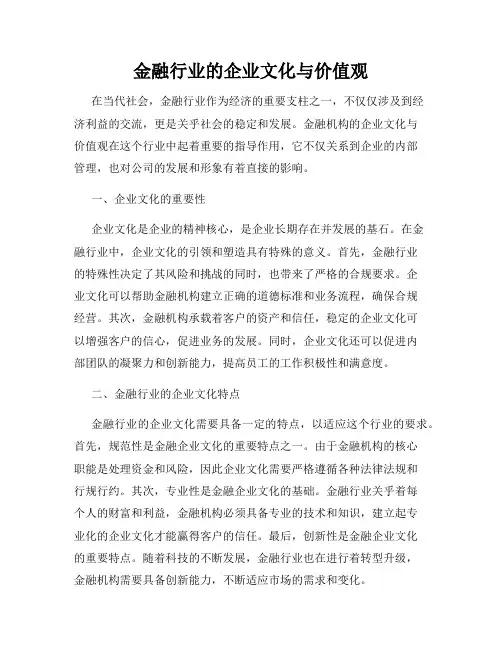 金融行业的企业文化与价值观

在当代社会，金融行业作为经济的重要支柱之一，不仅仅涉及到经济利益的交流，更是关乎社会的稳定和发展。金融机构的企业文化与价值观在这个行业中起着重要的指导作用，它不仅关系到企业的内部管理，也对公司的发展和形象有着直接的影响。

一、企业文化的重要性

企业文化是企业的精神核心，是企业长期存在并发展的基石。在金融行业中，企业文化的引领和塑造具有特殊的意义。首先，金融行业的特殊性决定了其风险和挑战的同时，也带来了严格的合规要求。企业文化可以帮助金融机构建立正确的道德标准和业务流程，确保合规经营。其次，金融机构承载着客户的资产和信任，稳定的企业文化可以增强客户的信心，促进业务的发展。同时，企业文化还可以促进内部团队的凝聚力和创新能力，提高员工的工作积极性和满意度。

二、金融行业的企业文化特点

金融行业的企业文化需要具备一定的特点，以适应这个行业的要求。首先，规范性是金融企业文化的重要特点之一。由于金融机构的核心职能是处理资金和风险，因此企业文化需要严格遵循各种法律法规和行规行约。其次，专业性是金融企业文化的基础。金融行业关乎着每个人的财富和利益，金融机构必须具备专业的技术和知识，建立起专业化的企业文化才能赢得客户的信任。最后，创新性是金融企业文化的重要特点。随着科技的不断发展，金融行业也在进行着转型升级，金融机构需要具备创新能力，不断适应市场的需求和变化。